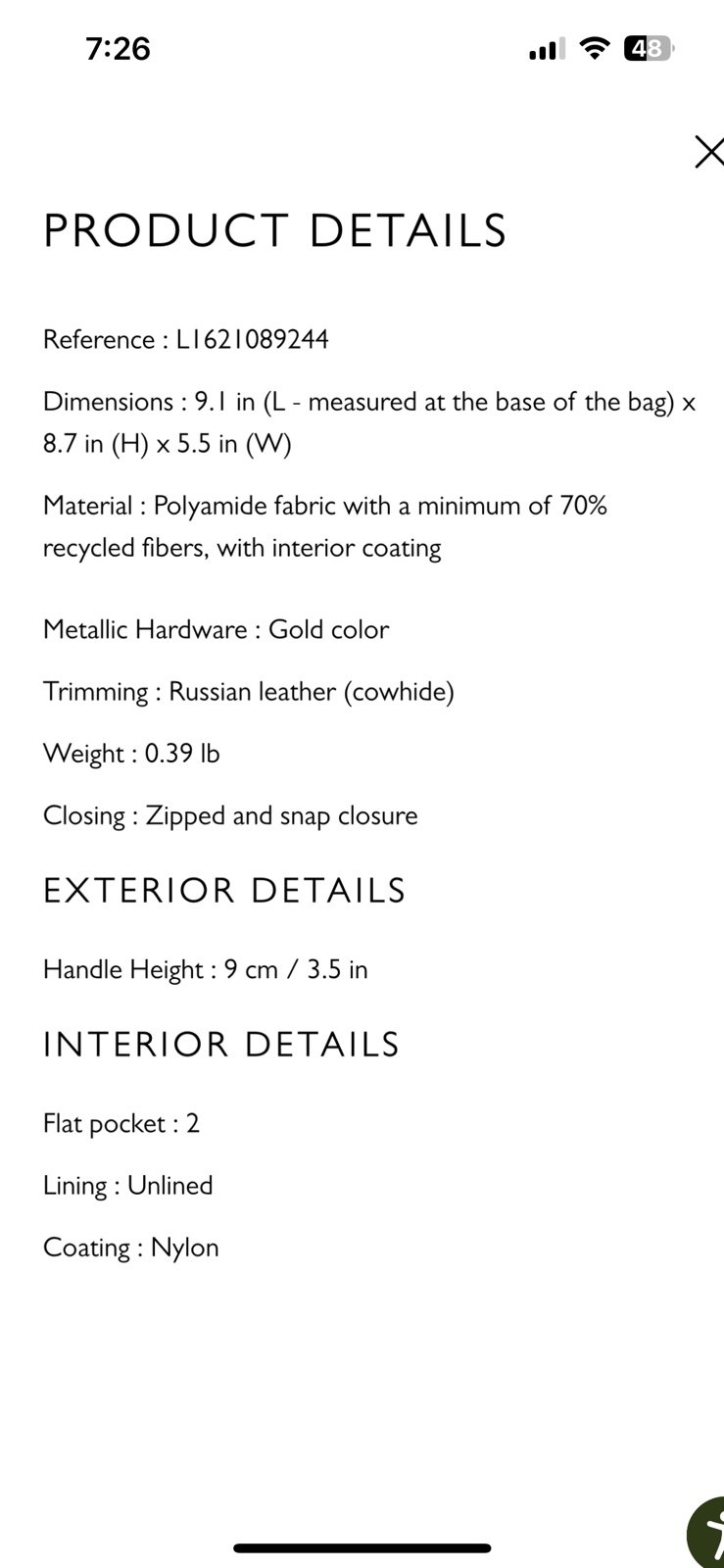 7:26

48

PRODUCT DETAILS

Reference : L1621089244

Dimensions : 9.1 in (L - measured at the base of the bag) x 8.7 in (H) x 5.5 in (W)

Material : Polyamide fabric with a minimum of 70% recycled fibers, with interior coating

Metallic Hardware : Gold color

Trimming : Russian leather (cowhide)

Weight : 0.39 lb

Closing : Zipped and snap closure

EXTERIOR DETAILS

Handle Height : 9 cm / 3.5 in

INTERIOR DETAILS

Flat pocket : 2

Lining : Unlined

Coating : Nylon